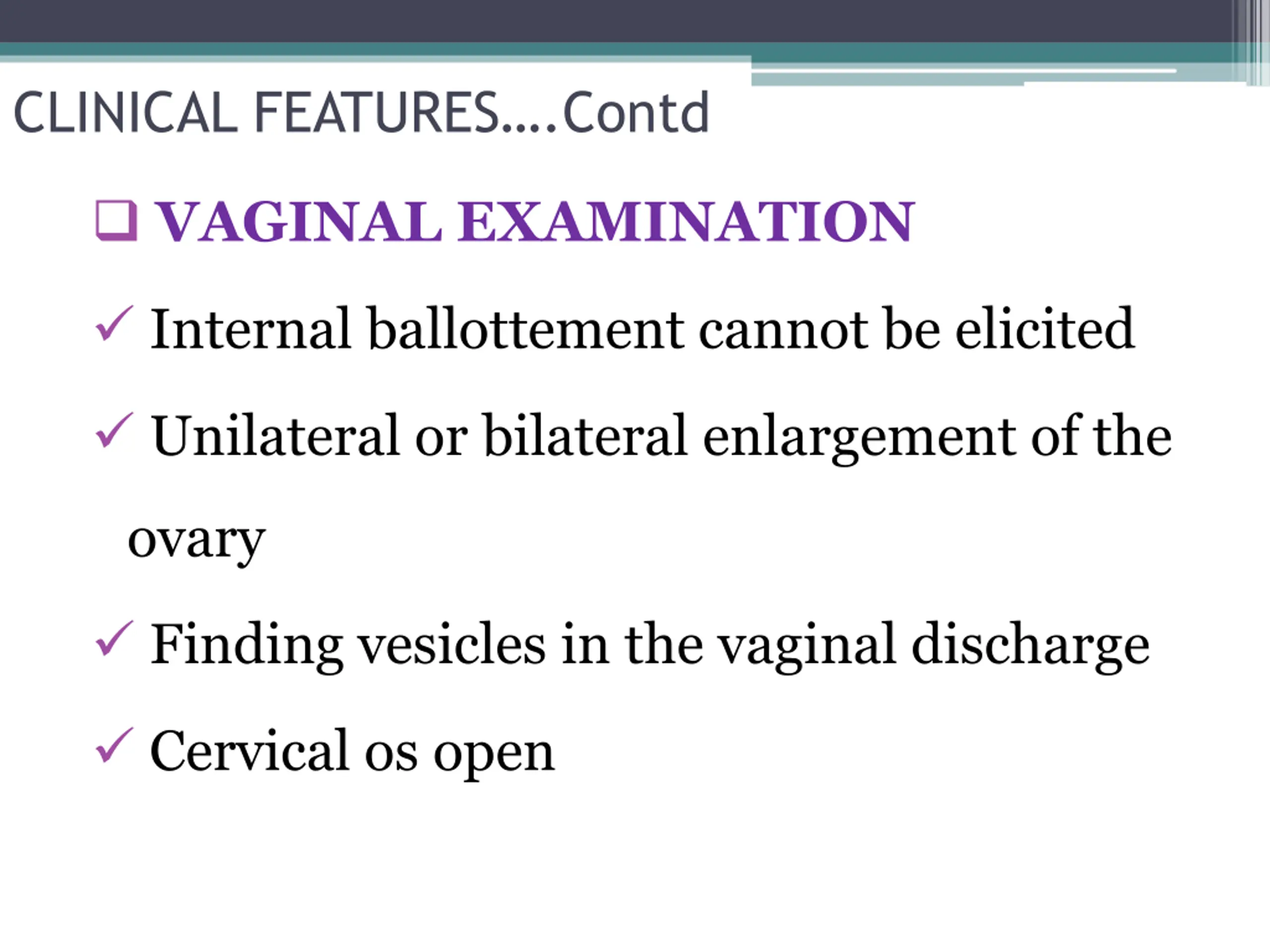 CLINICAL FEATURES….Contd

❑ VAGINAL EXAMINATION

✓ Internal ballottement cannot be elicited

✓ Unilateral or bilateral enlargement of the ovary

✓ Finding vesicles in the vaginal discharge

✓ Cervical os open